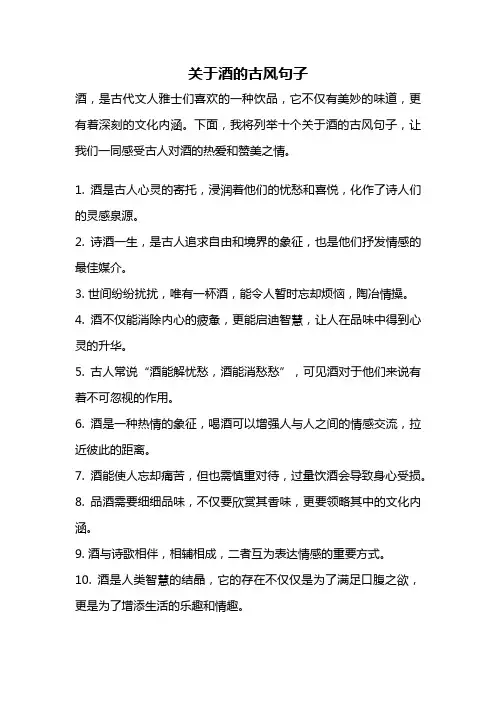 关于酒的古风句子

酒，是古代文人雅士们喜欢的一种饮品，它不仅有美妙的味道，更有着深刻的文化内涵。下面，我将列举十个关于酒的古风句子，让我们一同感受古人对酒的热爱和赞美之情。

1. 酒是古人心灵的寄托，浸润着他们的忧愁和喜悦，化作了诗人们的灵感泉源。

2. 诗酒一生，是古人追求自由和境界的象征，也是他们抒发情感的最佳媒介。

3. 世间纷纷扰扰，唯有一杯酒，能令人暂时忘却烦恼，陶冶情操。

4. 酒不仅能消除内心的疲惫，更能启迪智慧，让人在品味中得到心灵的升华。

5. 古人常说“酒能解忧愁，酒能消愁愁”，可见酒对于他们来说有着不可忽视的作用。

6. 酒是一种热情的象征，喝酒可以增强人与人之间的情感交流，拉近彼此的距离。

7. 酒能使人忘却痛苦，但也需慎重对待，过量饮酒会导致身心受损。

8. 品酒需要细细品味，不仅要欣赏其香味，更要领略其中的文化内涵。

9. 酒与诗歌相伴，相辅相成，二者互为表达情感的重要方式。

10. 酒是人类智慧的结晶，它的存在不仅仅是为了满足口腹之欲，更是为了增添生活的乐趣和情趣。